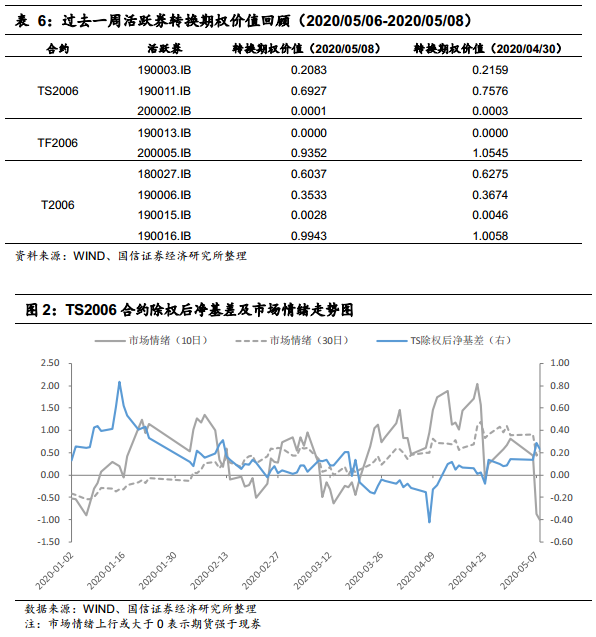 表 6：过去一周活跃券转换期权价值回顾（2020/05/06-2020/05/08）

| 合约 | 活跃券 | 转换期权价值（2020/05/08） | 转换期权价值（2020/04/30） |
|---|---|---|---|
| TS2006 | 190003.IB | 0.2083 | 0.2159 |
| | 190011.IB | 0.6927 | 0.7576 |
| | 200002.IB | 0.0001 | 0.0003 |
| TF2006 | 190013.IB | 0.0000 | 0.0000 |
| | 200005.IB | 0.9352 | 1.0545 |
| T2006 | 180027.IB | 0.6037 | 0.6275 |
| | 190006.IB | 0.3533 | 0.3674 |
| | 190015.IB | 0.0028 | 0.0046 |
| | 190016.IB | 0.9943 | 1.0058 |

资料来源：WIND、国信证券经济研究所整理

图 2：TS2006 合约除权后净基差及市场情绪走势图

市场情绪（10日） 市场情绪（30日） TS除权后净基差（右）

2.50 2.00 1.50 1.00 0.50 0.00 -0.50 -1.00 -1.50

1.00 0.80 0.60 0.40 0.20 0.00 -0.20 -0.40 -0.60

2020-01-02 2020-01-16 2020-01-30 2020-02-13 2020-02-27 2020-03-12 2020-03-26 2020-04-09 2020-04-23 2020-05-07

数据来源：WIND、国信证券经济研究所整理
注：市场情绪上行或大于 0 表示期货强于现券